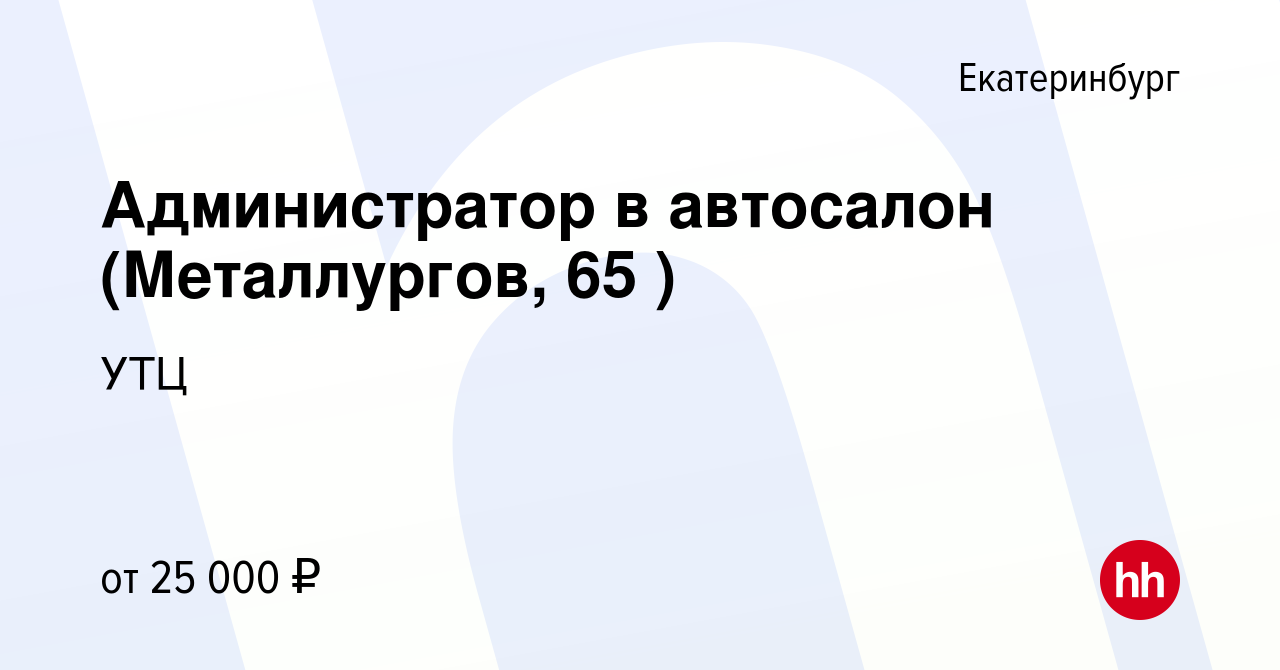 Екатеринбург

Администратор в автосалон (Металлургов, 65 )

УТЦ

от 25 000 ₽

hh